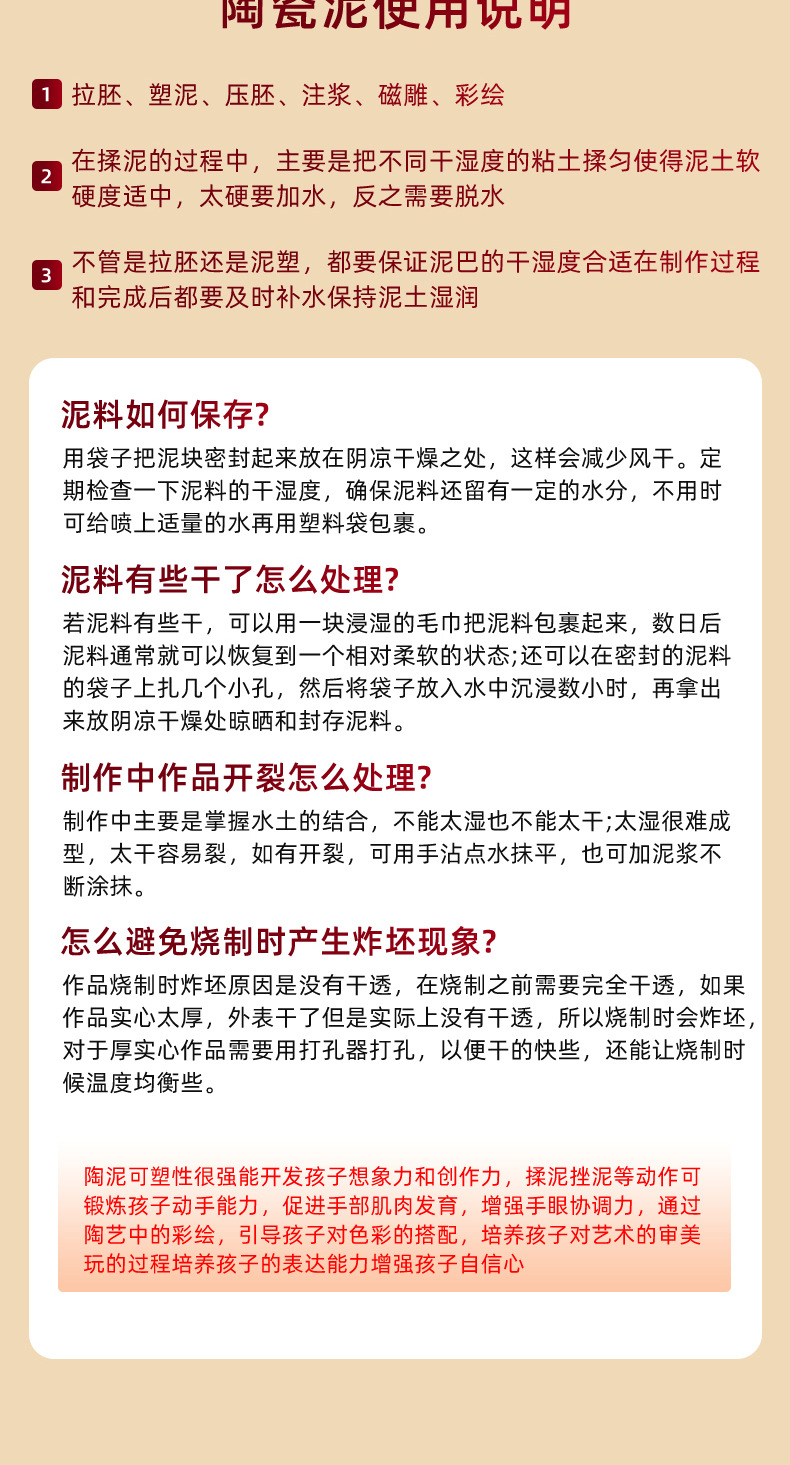 陶瓷泥使用说明

1 拉胚、塑泥、压胚、注浆、磁雕、彩绘

2 在揉泥的过程中，主要是把不同干湿度的粘土揉匀使得泥土软硬度适中，太硬要加水，反之需要脱水

3 不管是拉胚还是泥塑，都要保证泥巴的干湿度合适在制作过程和完成后都要及时补水保持泥土湿润

泥料如何保存?
用袋子把泥块密封起来放在阴凉干燥之处，这样会减少风干。定期检查一下泥料的干湿度，确保泥料还留有一定的水分，不用时可给喷上适量的水再用塑料袋包裹。

泥料有些干了怎么处理?
若泥料有些干，可以用一块浸湿的毛巾把泥料包裹起来，数日后泥料通常就可以恢复到一个相对柔软的状态;还可以在密封的泥料的袋子上扎几个小孔，然后将袋子放入水中沉浸数小时，再拿出来放阴凉干燥处晾晒和封存泥料。

制作中作品开裂怎么处理?
制作中主要是掌握水土的结合，不能太湿也不能太干;太湿很难成型，太干容易裂，如有开裂，可用手沾点水抹平，也可加泥浆不断涂抹。

怎么避免烧制时产生炸坯现象?
作品烧制时炸坯原因是没有干透，在烧制之前需要完全干透，如果作品实心太厚，外表干了但是实际上没有干透，所以烧制时会炸坯，对于厚实心作品需要用打孔器打孔，以便干的快些，还能让烧制时候温度均衡些。

陶泥可塑性很强能开发孩子想象力和创作力，揉泥挫泥等动作可锻炼孩子动手能力，促进手部肌肉发育，增强手眼协调力，通过陶艺中的彩绘，引导孩子对色彩的搭配，培养孩子对艺术的审美玩的过程培养孩子的表达能力增强孩子自信心